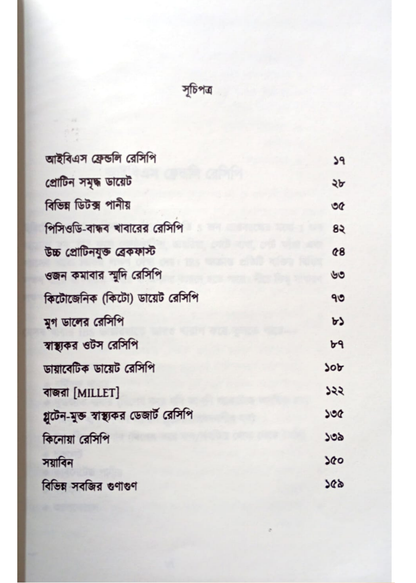 সূচিপত্র

| | |
|---|---|
| আইবিএস ফ্রেন্ডলি রেসিপি | ১৭ |
| প্রোটিন সমৃদ্ধ ডায়েট | ২৮ |
| বিভিন্ন ডিটক্স পানীয় | ৩৫ |
| পিসিওডি-বান্ধব খাবারের রেসিপি | ৪২ |
| উচ্চ প্রোটিনযুক্ত ব্রেকফাস্ট | ৫৪ |
| ওজন কমাবার স্মুদি রেসিপি | ৬৩ |
| কিটোজেনিক (কিটো) ডায়েট রেসিপি | ৭৩ |
| মুগ ডালের রেসিপি | ৮১ |
| স্বাস্থ্যকর ওটস রেসিপি | ৮৭ |
| ডায়াবেটিক ডায়েট রেসিপি | ১০৮ |
| বাজরা [MILLET] | ১২২ |
| গ্লুটেন-মুক্ত স্বাস্থ্যকর ডেজার্ট রেসিপি | ১৩৫ |
| কিনোয়া রেসিপি | ১৩৯ |
| সয়াবিন | ১৫০ |
| বিভিন্ন সবজির গুণাগুণ | ১৫৯ |